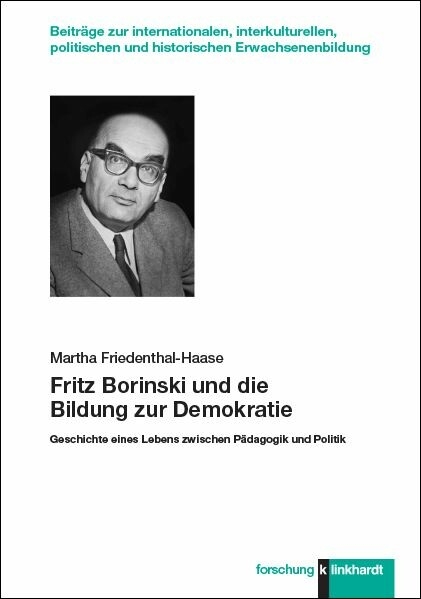 Beiträge zur internationalen, interkulturellen, politischen und historischen Erwachsenenbildung

Martha Friedenthal-Haase

Fritz Borinski und die Bildung zur Demokratie

Geschichte eines Lebens zwischen Pädagogik und Politik

forschung k linkhardt